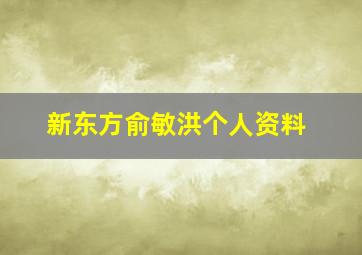 新东方俞敏洪个人资料